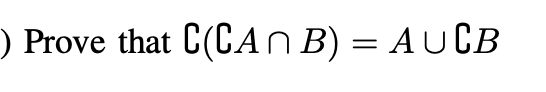 ) Prove that $\complement(\complement A \cap B) = A \cup \complement B$